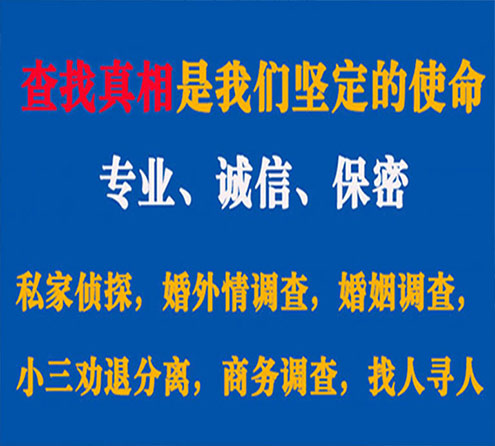 查找真相是我们坚定的使命

专业、诚信、保密

私家侦探，婚外情调查，婚姻调查，

小三劝退分离，商务调查，找人寻人